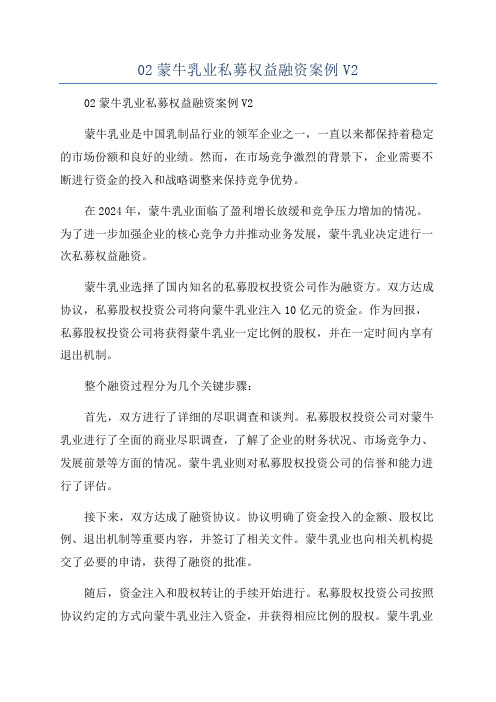 02 蒙牛乳业私募权益融资案例 V2

02 蒙牛乳业私募权益融资案例 V2

蒙牛乳业是中国乳制品行业的领军企业之一，一直以来都保持着稳定的市场份额和良好的业绩。然而，在市场竞争激烈的背景下，企业需要不断进行资金的投入和战略调整来保持竞争优势。

在 2024 年，蒙牛乳业面临了盈利增长放缓和竞争压力增加的情况。为了进一步加强企业的核心竞争力并推动业务发展，蒙牛乳业决定进行一次私募权益融资。

蒙牛乳业选择了国内知名的私募股权投资公司作为融资方。双方达成协议，私募股权投资公司将向蒙牛乳业注入 10 亿元的资金。作为回报，私募股权投资公司将获得蒙牛乳业一定比例的股权，并在一定时间内享有退出机制。

整个融资过程分为几个关键步骤：

首先，双方进行了详细的尽职调查和谈判。私募股权投资公司对蒙牛乳业进行了全面的商业尽职调查，了解了企业的财务状况、市场竞争力、发展前景等方面的情况。蒙牛乳业则对私募股权投资公司的信誉和能力进行了评估。

接下来，双方达成了融资协议。协议明确了资金投入的金额、股权比例、退出机制等重要内容，并签订了相关文件。蒙牛乳业也向相关机构提交了必要的申请，获得了融资的批准。

随后，资金注入和股权转让的手续开始进行。私募股权投资公司按照协议约定的方式向蒙牛乳业注入资金，并获得相应比例的股权。蒙牛乳业